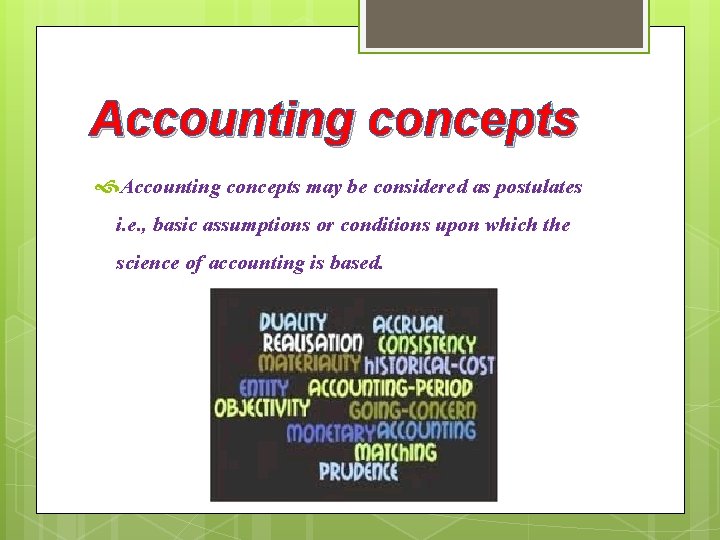 Accounting concepts

Accounting concepts may be considered as postulates i.e., basic assumptions or conditions upon which the science of accounting is based.

DUALITY ACCRUAL
REALISATION CONSISTENCY
MATERIALITY HISTORICAL-COST
ENTITY ACCOUNTING-PERIOD
OBJECTIVITY GOING-CONCERN
MONETARY ACCOUNTING
MATCHING
PRUDENCE